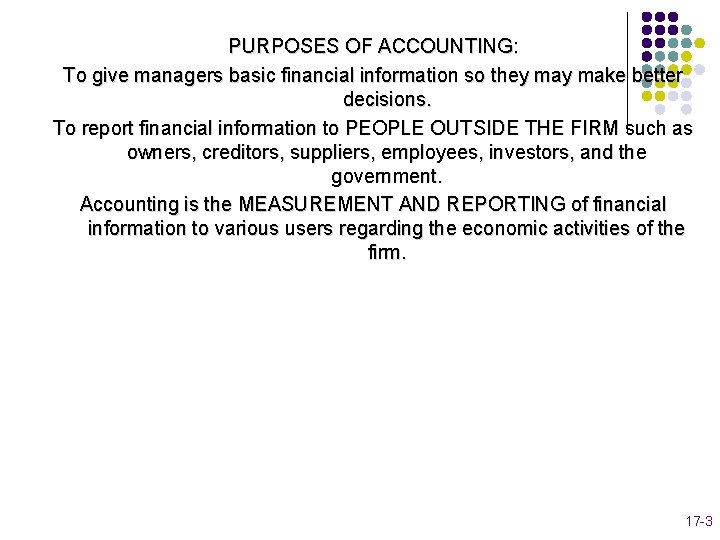 PURPOSES OF ACCOUNTING:

To give managers basic financial information so they may make better decisions.

To report financial information to PEOPLE OUTSIDE THE FIRM such as owners, creditors, suppliers, employees, investors, and the government.

Accounting is the MEASUREMENT AND REPORTING of financial information to various users regarding the economic activities of the firm.

17-3